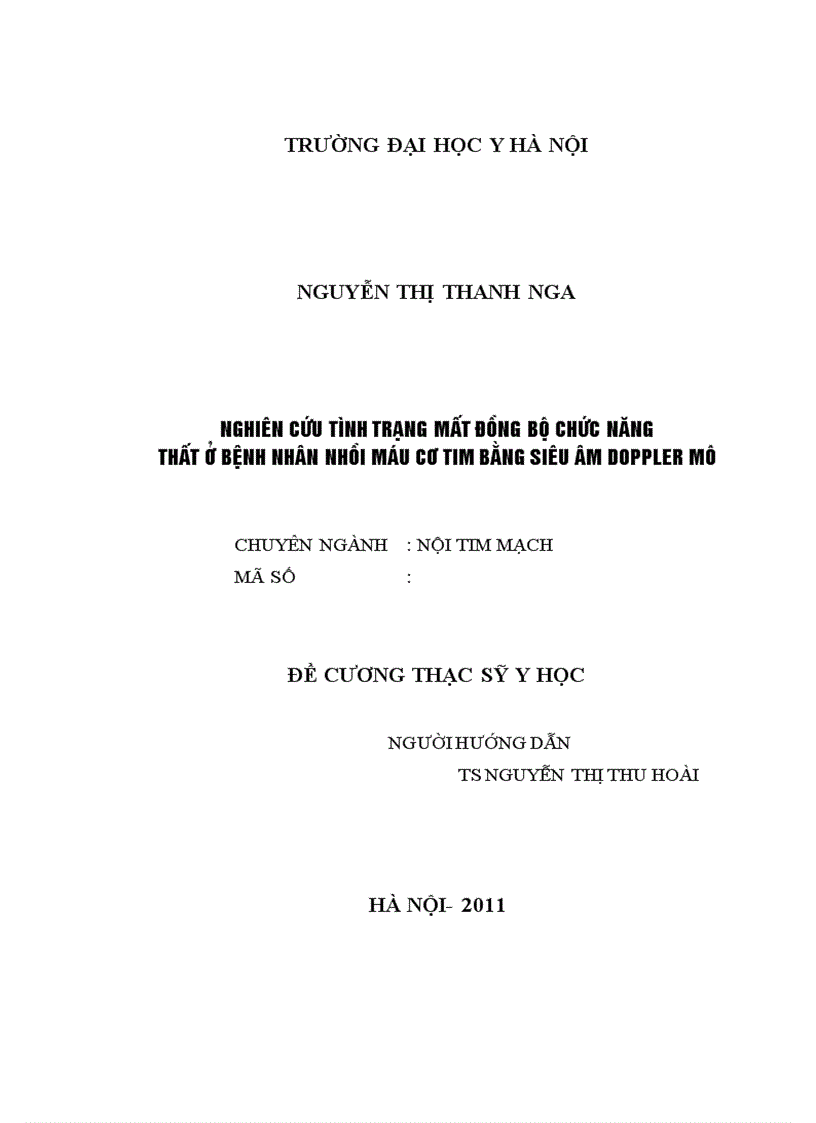 TRƯỜNG ĐẠI HỌC Y HÀ NỘI

NGUYỄN THỊ THANH NGA

NGHIÊN CỨU TÌNH TRẠNG MẤT ĐỒNG BỘ CHỨC NĂNG THẤT Ở BỆNH NHÂN NHỒI MÁU CƠ TIM BẰNG SIÊU ÂM DOPPLER MÔ

CHUYÊN NGÀNH : NỘI TIM MẠCH
MÃ SỐ :

ĐỀ CƯƠNG THẠC SỸ Y HỌC

NGƯỜI HƯỚNG DẪN
TS NGUYỄN THỊ THU HOÀI

HÀ NỘI- 2011